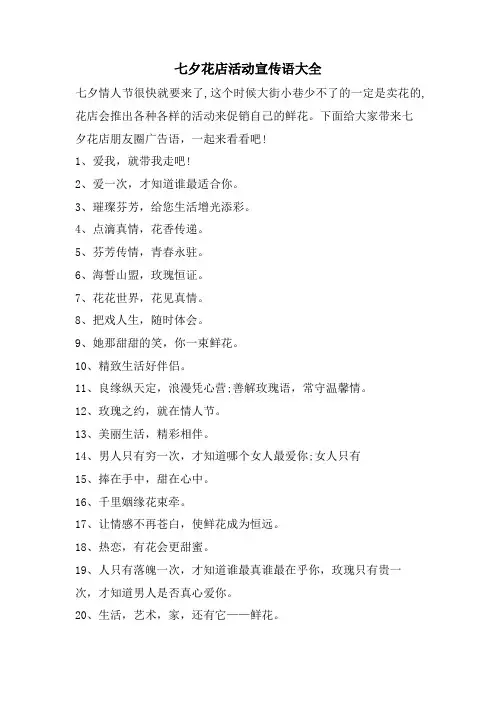 七夕花店活动宣传语大全

七夕情人节很快就要来了,这个时候大街小巷少不了的一定是卖花的,花店会推出各种各样的活动来促销自己的鲜花。下面给大家带来七夕花店朋友圈广告语，一起来看看吧!

1、爱我，就带我走吧!

2、爱一次，才知道谁最适合你。

3、璀璨芬芳，给您生活增光添彩。

4、点滴真情，花香传递。

5、芬芳传情，青春永驻。

6、海誓山盟，玫瑰恒证。

7、花花世界，花见真情。

8、把戏人生，随时体会。

9、她那甜甜的笑，你一束鲜花。

10、精致生活好伴侣。

11、良缘纵天定，浪漫凭心营;善解玫瑰语，常守温馨情。

12、玫瑰之约，就在情人节。

13、美丽生活，精彩相伴。

14、男人只有穷一次，才知道哪个女人最爱你;女人只有

15、捧在手中，甜在心中。

16、千里姻缘花束牵。

17、让情感不再苍白，使鲜花成为恒远。

18、热恋，有花会更甜蜜。

19、人只有落魄一次，才知道谁最真谁最在乎你，玫瑰只有贵一次，才知道男人是否真心爱你。

20、生活，艺术，家，还有它——鲜花。